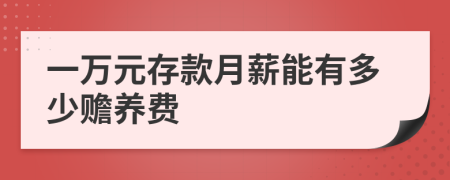 一万元存款月薪能有多少赡养费